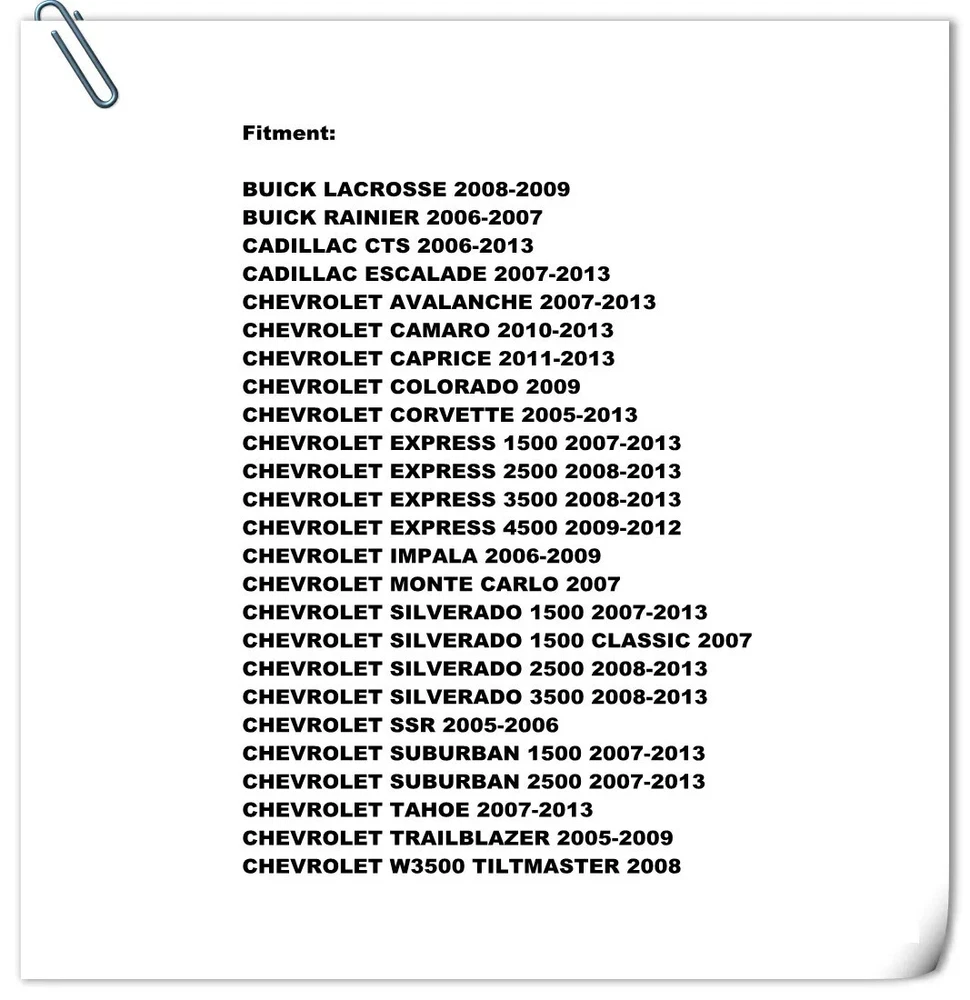 Fitment:

BUICK LACROSSE 2008-2009
BUICK RAINIER 2006-2007
CADILLAC CTS 2006-2013
CADILLAC ESCALADE 2007-2013
CHEVROLET AVALANCHE 2007-2013
CHEVROLET CAMARO 2010-2013
CHEVROLET CAPRICE 2011-2013
CHEVROLET COLORADO 2009
CHEVROLET CORVETTE 2005-2013
CHEVROLET EXPRESS 1500 2007-2013
CHEVROLET EXPRESS 2500 2008-2013
CHEVROLET EXPRESS 3500 2008-2013
CHEVROLET EXPRESS 4500 2009-2012
CHEVROLET IMPALA 2006-2009
CHEVROLET MONTE CARLO 2007
CHEVROLET SILVERADO 1500 2007-2013
CHEVROLET SILVERADO 1500 CLASSIC 2007
CHEVROLET SILVERADO 2500 2008-2013
CHEVROLET SILVERADO 3500 2008-2013
CHEVROLET SSR 2005-2006
CHEVROLET SUBURBAN 1500 2007-2013
CHEVROLET SUBURBAN 2500 2007-2013
CHEVROLET TAHOE 2007-2013
CHEVROLET TRAILBLAZER 2005-2009
CHEVROLET W3500 TILTMASTER 2008